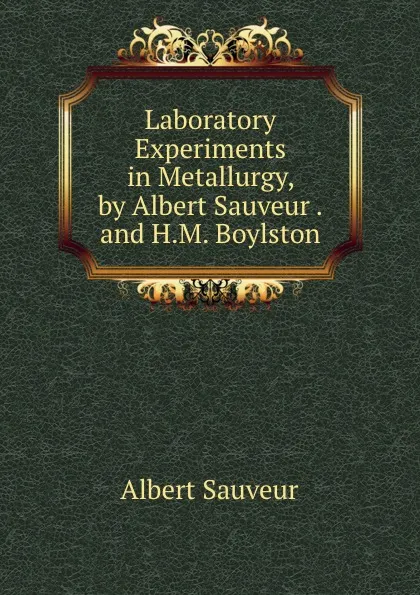 Laboratory Experiments in Metallurgy, by Albert Sauveur . and H.M. Boylston

Albert Sauveur